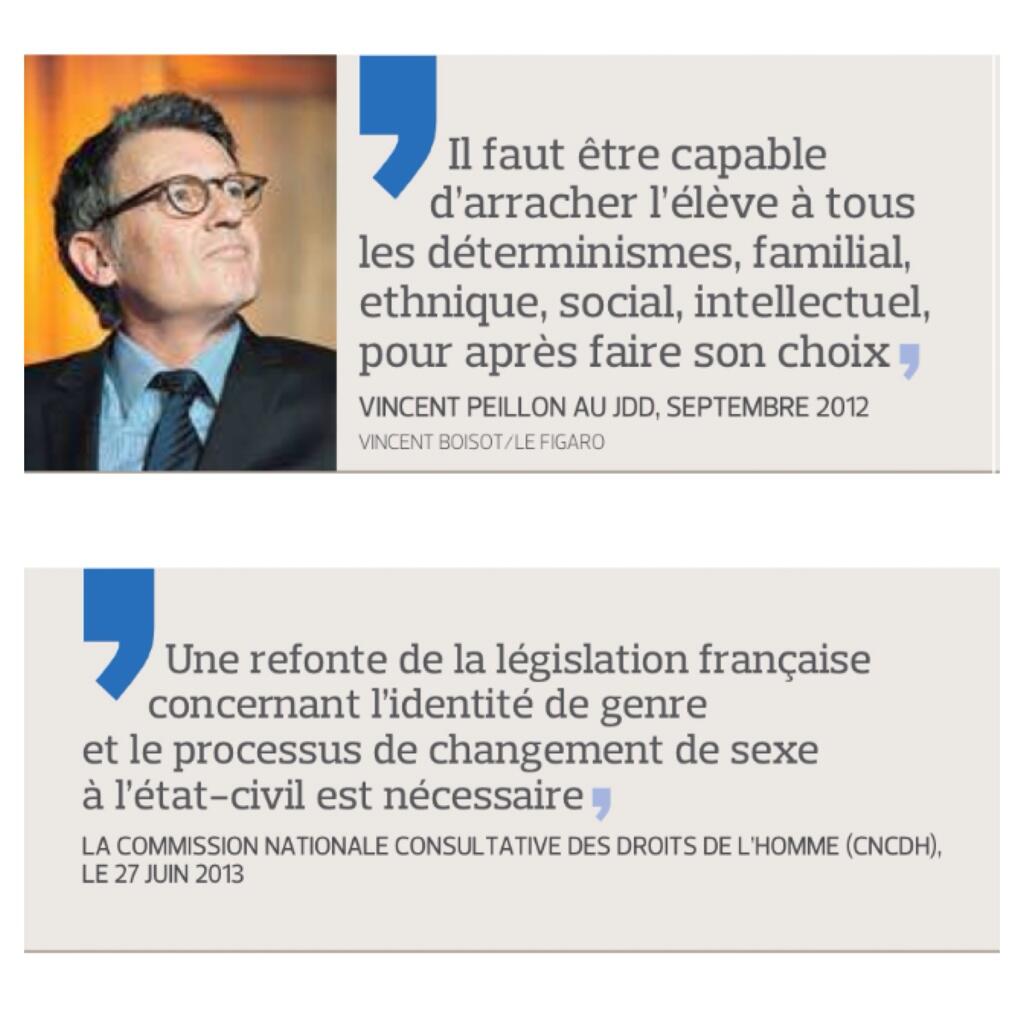 Il faut être capable d'arracher l'élève à tous les déterminismes, familial, ethnique, social, intellectuel, pour après faire son choix

VINCENT PEILLON AU JDD, SEPTEMBRE 2012
VINCENT BOISOT/LE FIGARO

Une refonte de la législation française concernant l'identité de genre et le processus de changement de sexe à l'état-civil est nécessaire

LA COMMISSION NATIONALE CONSULTATIVE DES DROITS DE L'HOMME (CNCDH), LE 27 JUIN 2013